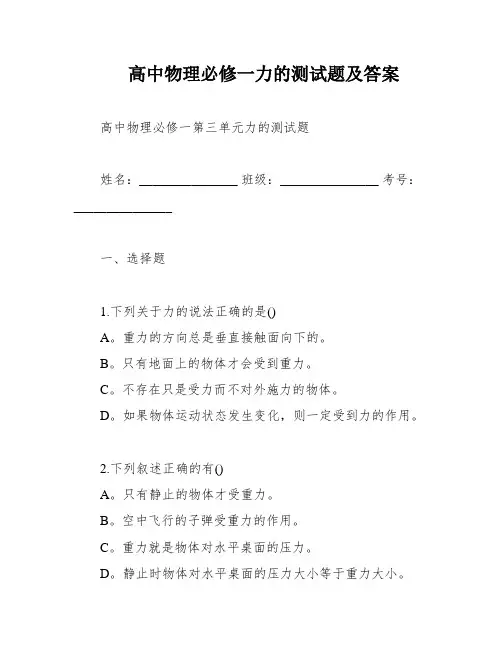 高中物理必修一力的测试题及答案

高中物理必修一第三单元力的测试题

姓名：______________ 班级：______________ 考号：______________

一、选择题

1.下列关于力的说法正确的是()
A。重力的方向总是垂直接触面向下的。
B。只有地面上的物体才会受到重力。
C。不存在只是受力而不对外施力的物体。
D。如果物体运动状态发生变化，则一定受到力的作用。

2.下列叙述正确的有()
A。只有静止的物体才受重力。
B。空中飞行的子弹受重力的作用。
C。重力就是物体对水平桌面的压力。
D。静止时物体对水平桌面的压力大小等于重力大小。